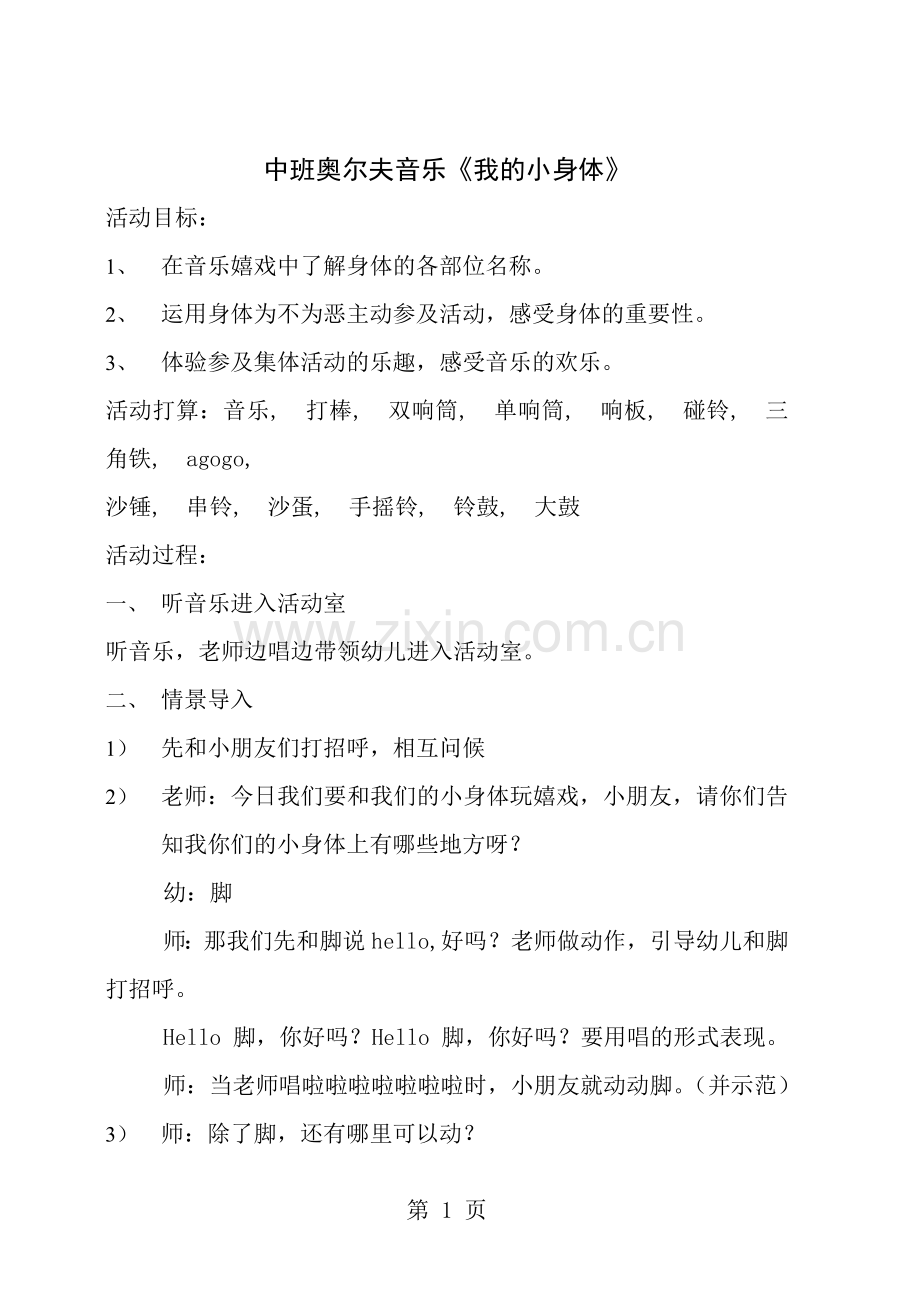 中班奥尔夫音乐《我的小身体》

活动目标：

1、 在音乐嬉戏中了解身体的各部位名称。

2、 运用身体为不为恶主动参及活动，感受身体的重要性。

3、 体验参及集体活动的乐趣，感受音乐的欢乐。

活动打算：音乐， 打棒， 双响筒， 单响筒， 响板， 碰铃， 三角铁， agogo,

沙锤， 串铃， 沙蛋， 手摇铃， 铃鼓， 大鼓

活动过程：

一、 听音乐进入活动室

听音乐，老师边唱边带领幼儿进入活动室。

www.zixin.com.cn

二、 情景导入

1） 先和小朋友们打招呼，相互问候

2） 老师：今日我们要和我们的小身体玩嬉戏，小朋友，请你们告知我你们的小身体上有哪些地方呀？

幼：脚

师：那我们先和脚说 hello,好吗？老师做动作，引导幼儿和脚打招呼。

Hello 脚，你好吗？Hello 脚，你好吗？要用唱的形式表现。

师：当老师唱啦啦啦啦啦啦啦时，小朋友就动动脚。（并示范）

3） 师：除了脚，还有哪里可以动？

第 1 页